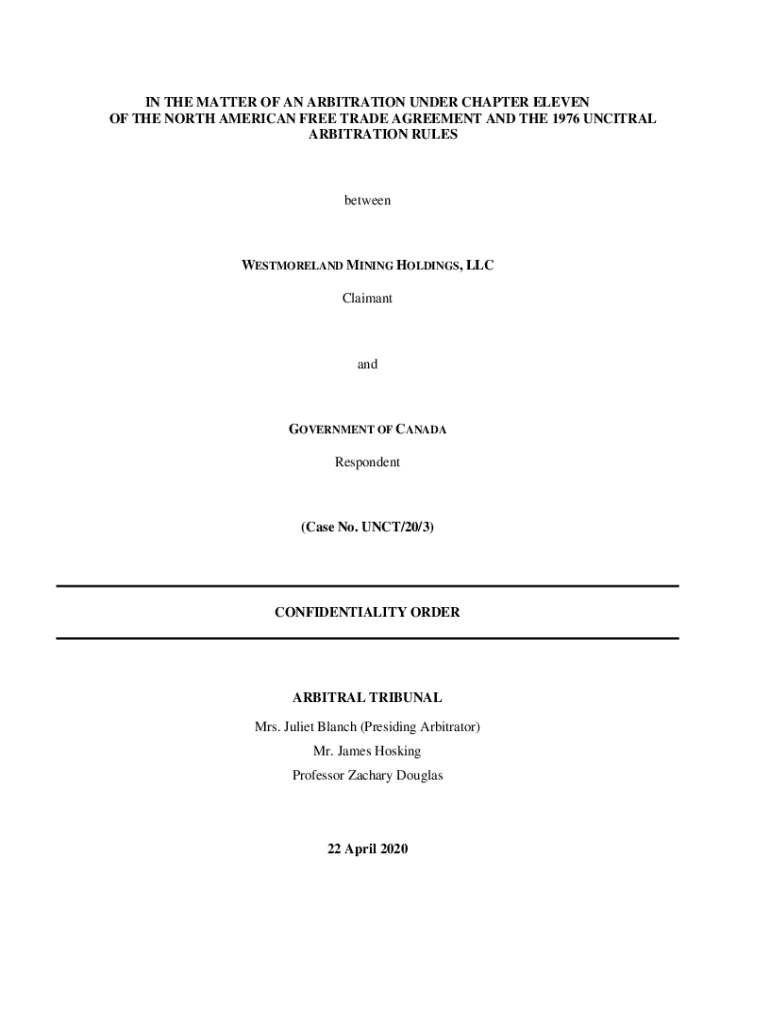 IN THE MATTER OF AN ARBITRATION UNDER CHAPTER ELEVEN OF THE NORTH AMERICAN FREE TRADE AGREEMENT AND THE 1976 UNCITRAL ARBITRATION RULES

between

WESTMORELAND MINING HOLDINGS, LLC

Claimant

and

GOVERNMENT OF CANADA

Respondent

(Case No. UNCT/20/3)

CONFIDENTIALITY ORDER

ARBITRAL TRIBUNAL

Mrs. Juliet Blanch (Presiding Arbitrator)

Mr. James Hosking

Professor Zachary Douglas

22 April 2020